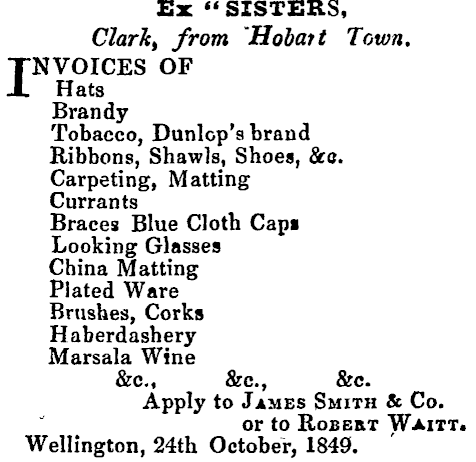 Ex "SISTERS,
Clark, from Hobart Town.

INVOICES OF
Hats
Brandy
Tobacco, Dunlop's brand
Ribbons, Shawls, Shoes, &c.
Carpeting, Matting
Currants
Braces Blue Cloth Caps
Looking Glasses
China Matting
Plated Ware
Brushes, Corks
Haberdashery
Marsala Wine
&c., &c., &c.

Apply to JAMES SMITH & Co.
or to ROBERT WAITT.
Wellington, 24th October, 1849.